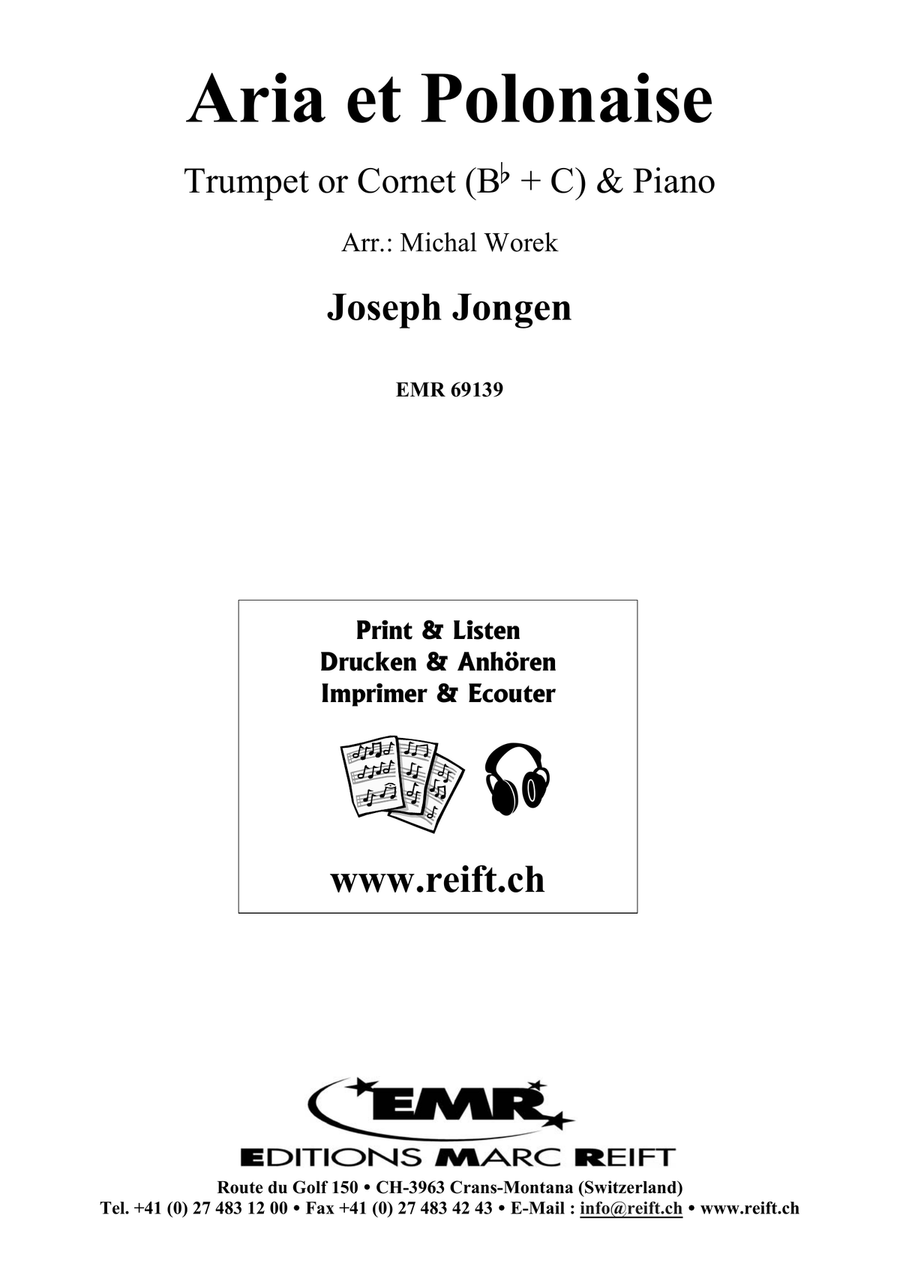 Aria et Polonaise

Trumpet or Cornet (B♭ + C) & Piano

Arr.: Michal Worek

Joseph Jongen

EMR 69139

Print & Listen
Drucken & Anhören
Imprimer & Ecouter

www.reift.ch

EMR

EDITIONS MARC REIFT

Route du Golf 150 • CH-3963 Crans-Montana (Switzerland)
Tel. +41 (0) 27 483 12 00 • Fax +41 (0) 27 483 42 43 • E-Mail : info@reift.ch • www.reift.ch